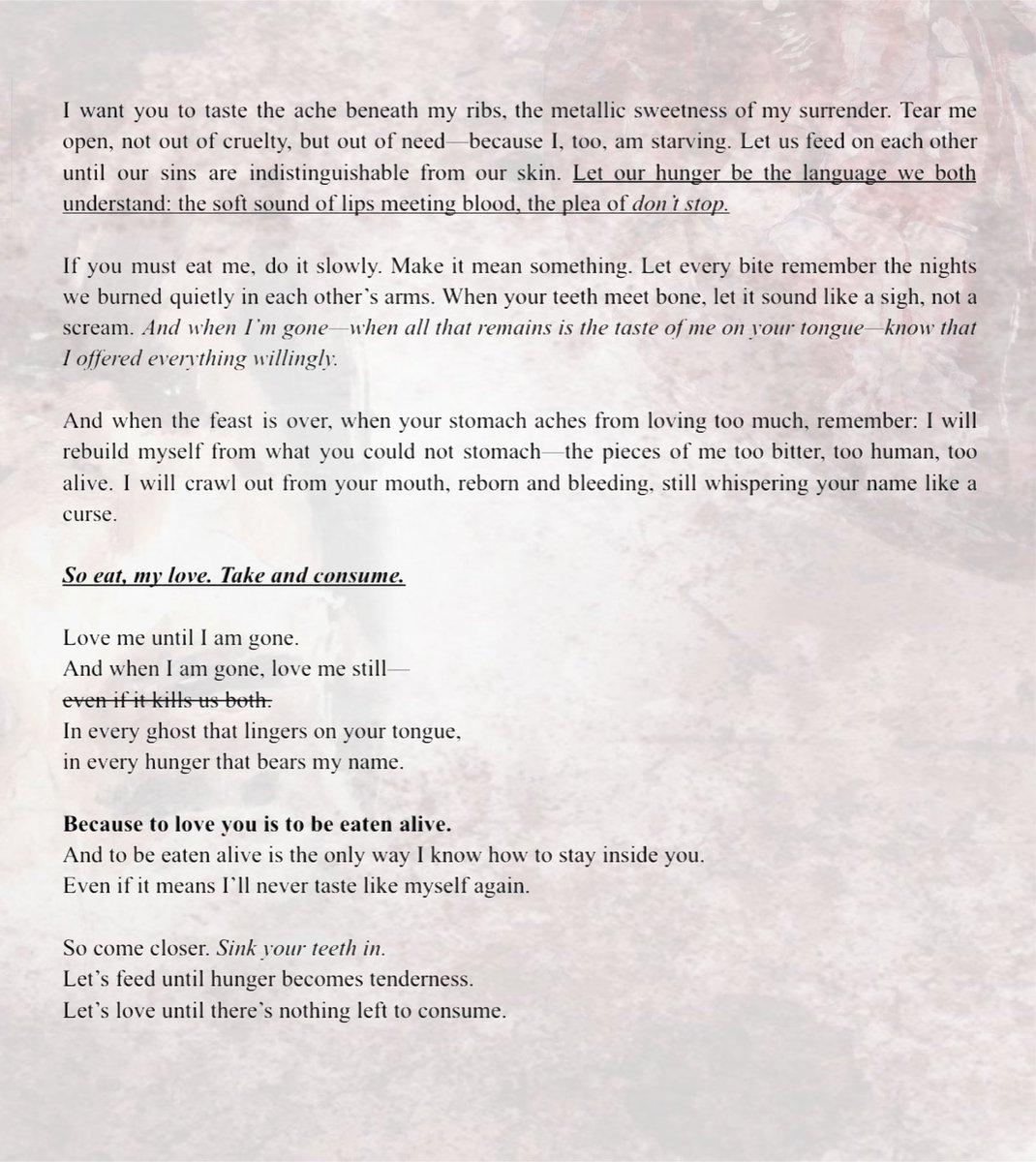 I want you to taste the ache beneath my ribs, the metallic sweetness of my surrender. Tear me open, not out of cruelty, but out of need—because I, too, am starving. Let us feed on each other until our sins are indistinguishable from our skin. Let our hunger be the language we both understand: the soft sound of lips meeting blood, the plea of don't stop.

If you must eat me, do it slowly. Make it mean something. Let every bite remember the nights we burned quietly in each other's arms. When your teeth meet bone, let it sound like a sigh, not a scream. And when I'm gone—when all that remains is the taste of me on your tongue—know that I offered everything willingly.

And when the feast is over, when your stomach aches from loving too much, remember: I will rebuild myself from what you could not stomach—the pieces of me too bitter, too human, too alive. I will crawl out from your mouth, reborn and bleeding, still whispering your name like a curse.

So eat, my love. Take and consume.

Love me until I am gone.
And when I am gone, love me still—
even if it kills us both.
In every ghost that lingers on your tongue,
in every hunger that bears my name.

Because to love you is to be eaten alive.
And to be eaten alive is the only way I know how to stay inside you.
Even if it means I'll never taste like myself again.

So come closer. Sink your teeth in.
Let's feed until hunger becomes tenderness.
Let's love until there's nothing left to consume.